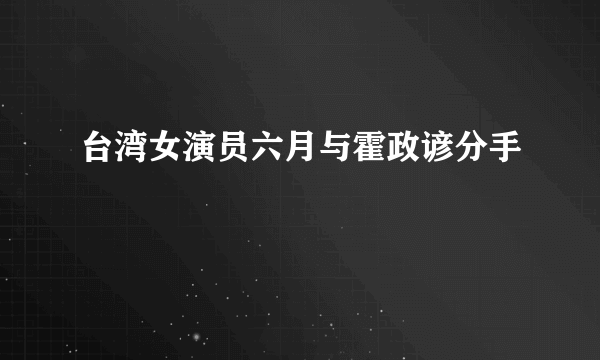 台湾女演员六月与霍政谚分手